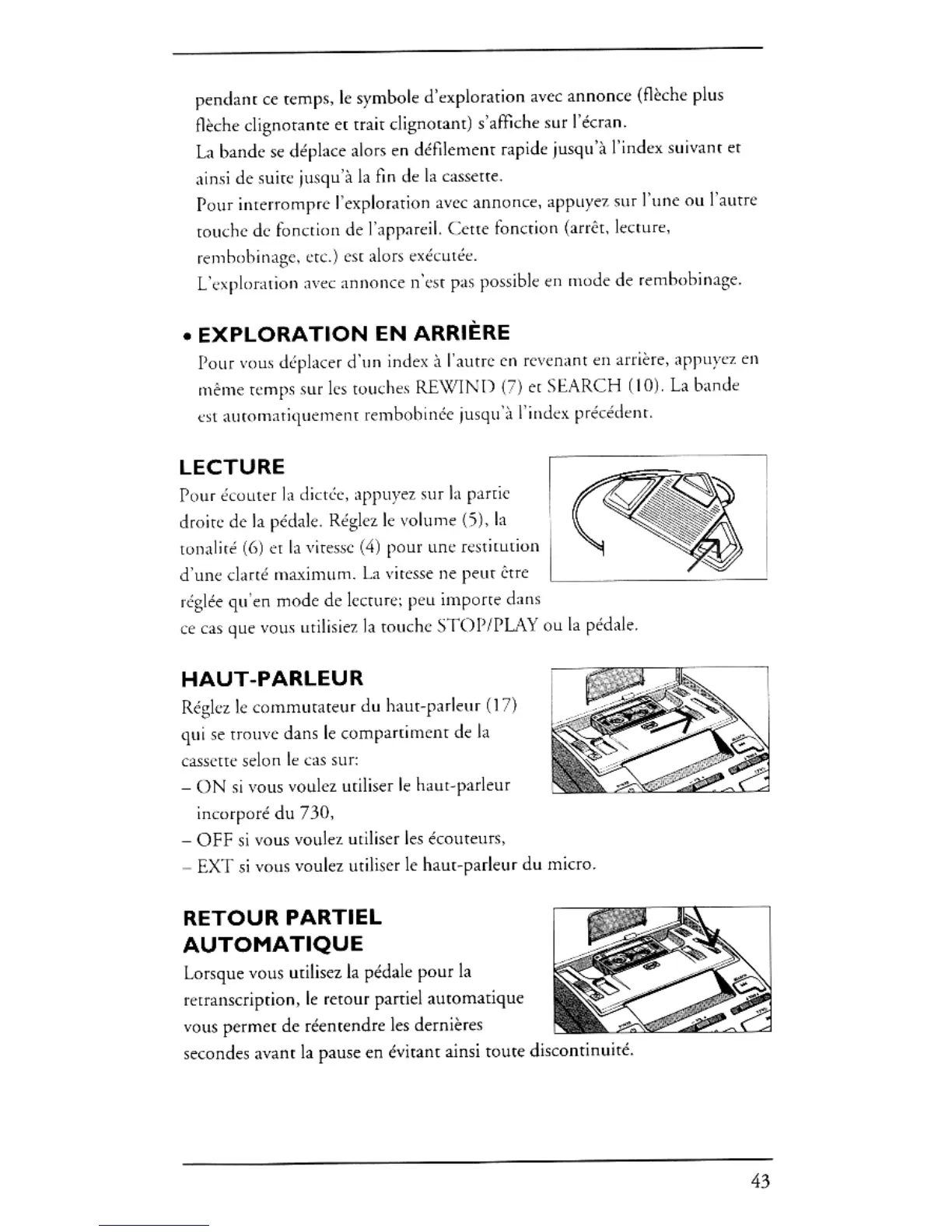 pendant ce temps, le symbole d'exploration avec annonce (flèche plus flèche clignotante et trait clignotant) s'affiche sur l'écran.
La bande se déplace alors en défilement rapide jusqu'à l'index suivant et ainsi de suite jusqu'à la fin de la cassette.
Pour interrompre l'exploration avec annonce, appuyez sur l'une ou l'autre touche de fonction de l'appareil. Cette fonction (arrêt, lecture, rembobinage, etc.) est alors exécutée.
L'exploration avec annonce n'est pas possible en mode de rembobinage.

• EXPLORATION EN ARRIÈRE
Pour vous déplacer d'un index à l'autre en revenant en arrière, appuyez en même temps sur les touches REWIND (7) et SEARCH (10). La bande est automatiquement rembobinée jusqu'à l'index précédent.

LECTURE
Pour écouter la dictée, appuyez sur la partie droite de la pédale. Réglez le volume (5), la tonalité (6) et la vitesse (4) pour une restitution d'une clarté maximum. La vitesse ne peut être réglée qu'en mode de lecture; peu importe dans ce cas que vous utilisiez la touche STOP/PLAY ou la pédale.

HAUT-PARLEUR
Réglez le commutateur du haut-parleur (17) qui se trouve dans le compartiment de la cassette selon le cas sur:
– ON si vous voulez utiliser le haut-parleur incorporé du 730,
– OFF si vous voulez utiliser les écouteurs,
– EXT si vous voulez utiliser le haut-parleur du micro.

RETOUR PARTIEL AUTOMATIQUE
Lorsque vous utilisez la pédale pour la retranscription, le retour partiel automatique vous permet de réentendre les dernières secondes avant la pause en évitant ainsi toute discontinuité.

43